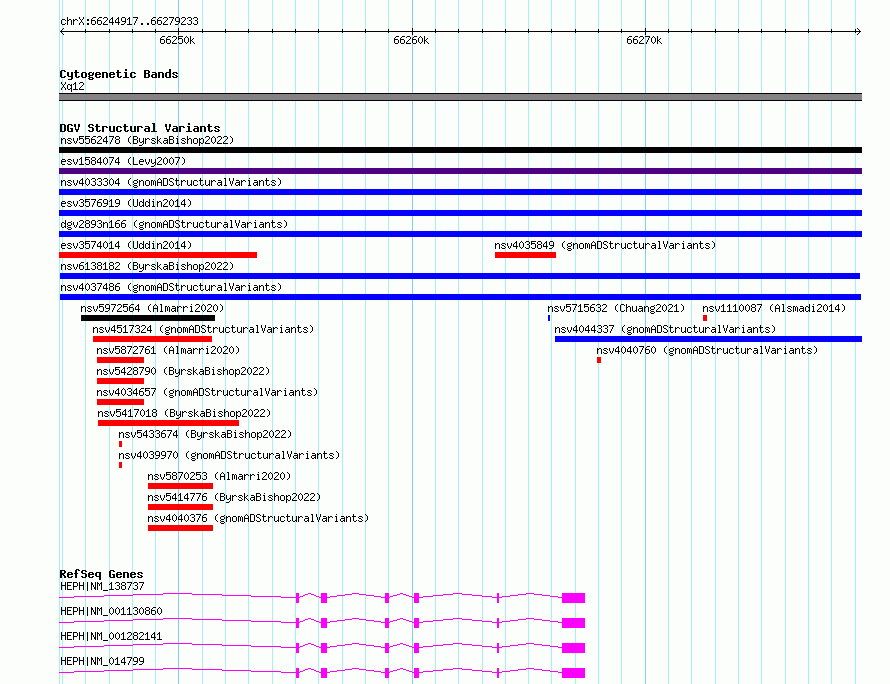 chrX:66244917..66279233

66250k

66260k

66270k

Cytogenetic Bands

Xq12

DGV Structural Variants

nsv5562478 (ByrskaBishop2022)

esv1584074 (Levy2007)

nsv4033304 (gnomADStructuralVariants)

esv3576919 (Uddin2014)

dgv2893n166 (gnomADStructuralVariants)

esv3574014 (Uddin2014)

nsv4035849 (gnomADStructuralVariants)

nsv6138182 (ByrskaBishop2022)

nsv4037486 (gnomADStructuralVariants)

nsv5972564 (Almarri2020)

nsv5715632 (Chuang2021)

nsv1110087 (Alsmadi2014)

nsv4517324 (gnomADStructuralVariants)

nsv4044337 (gnomADStructuralVariants)

nsv5872761 (Almarri2020)

nsv4040760 (gnomADStructuralVariants)

nsv5428790 (ByrskaBishop2022)

nsv4034657 (gnomADStructuralVariants)

nsv5417018 (ByrskaBishop2022)

nsv5433674 (ByrskaBishop2022)

nsv4039970 (gnomADStructuralVariants)

nsv5870253 (Almarri2020)

nsv5414776 (ByrskaBishop2022)

nsv4040376 (gnomADStructuralVariants)

RefSeq Genes

HEPH|NM_138737

HEPH|NM_001130860

HEPH|NM_001282141

HEPH|NM_014799